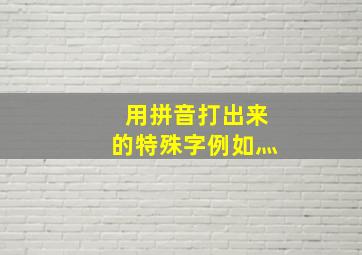 用拼音打出来
的特殊字例如灬